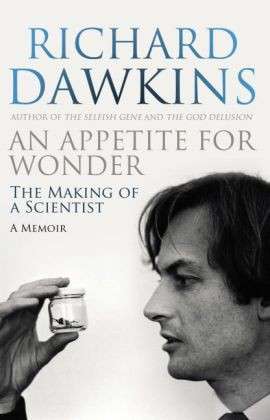 RICHARD DAWKINS

AUTHOR OF THE SELFISH GENE AND THE GOD DELUSION

AN APPETITE FOR WONDER

THE MAKING OF A SCIENTIST

A MEMOIR